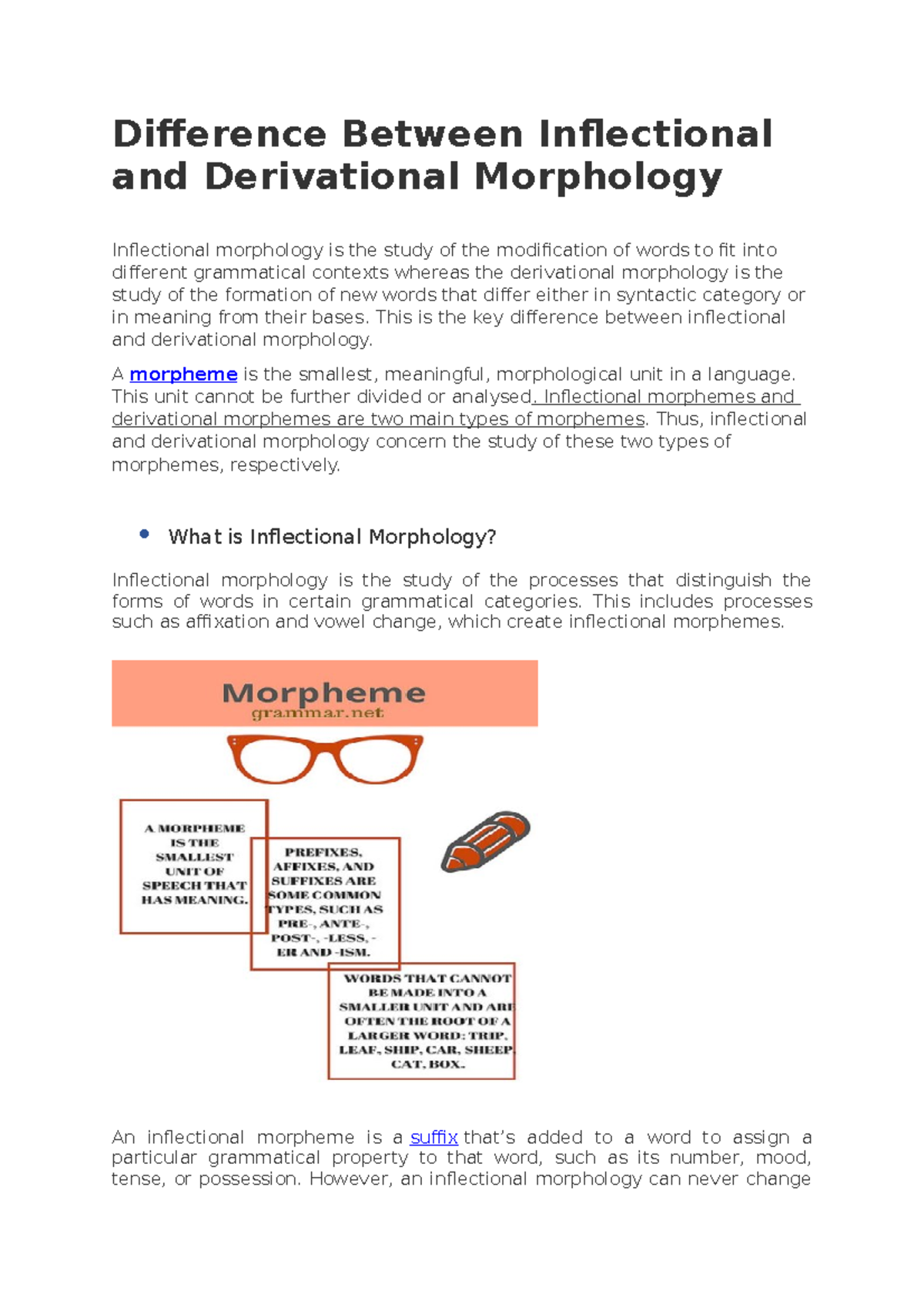 Difference Between Inflectional and Derivational Morphology

Inflectional morphology is the study of the modification of words to fit into different grammatical contexts whereas the derivational morphology is the study of the formation of new words that differ either in syntactic category or in meaning from their bases. This is the key difference between inflectional and derivational morphology.

A morpheme is the smallest, meaningful, morphological unit in a language. This unit cannot be further divided or analysed. Inflectional morphemes and derivational morphemes are two main types of morphemes. Thus, inflectional and derivational morphology concern the study of these two types of morphemes, respectively.

• What is Inflectional Morphology?

Inflectional morphology is the study of the processes that distinguish the forms of words in certain grammatical categories. This includes processes such as affixation and vowel change, which create inflectional morphemes.

Morpheme
grammar.net

A MORPHEME IS THE SMALLEST UNIT OF SPEECH THAT HAS MEANING.

PREFIXES, AFFIXES, AND SUFFIXES ARE SOME COMMON TYPES, SUCH AS PRE-, ANTE-, POST-, -LESS, -ER AND -ISM.

WORDS THAT CANNOT BE MADE INTO A SMALLER UNIT AND ARE OFTEN THE ROOT OF A LARGER WORD: TRIP, LEAF, SHIP, CAR, SHEEP, CAT, BOX.

An inflectional morpheme is a suffix that's added to a word to assign a particular grammatical property to that word, such as its number, mood, tense, or possession. However, an inflectional morphology can never change